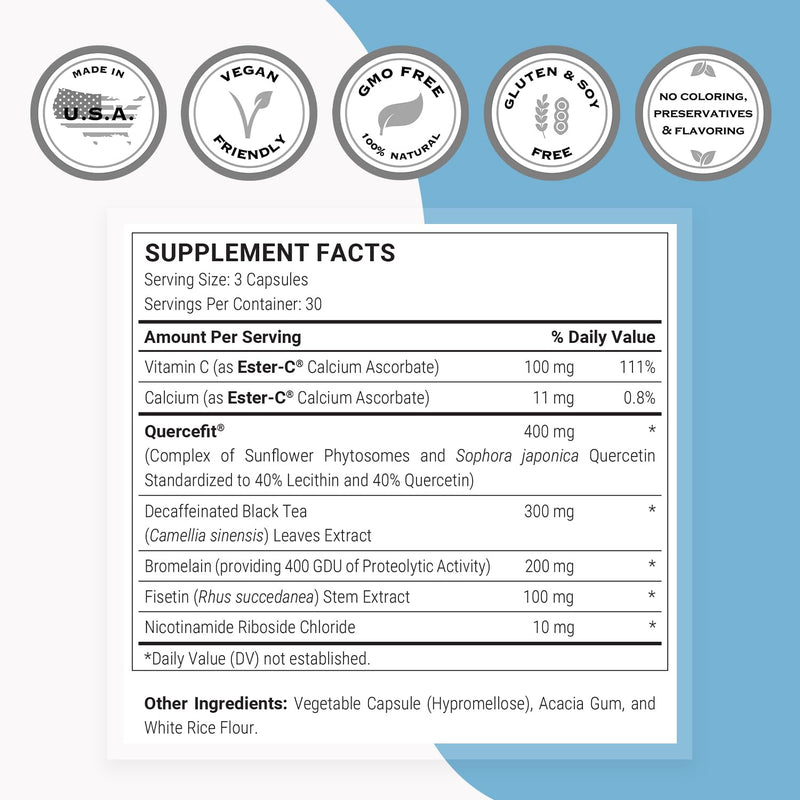 MADE IN
U.S.A.

VEGAN
FRIENDLY

GMO FREE
100% NATURAL

GLUTEN & SOY
FREE

NO COLORING, PRESERVATIVES & FLAVORING

SUPPLEMENT FACTS
Serving Size: 3 Capsules
Servings Per Container: 30

| Amount Per Serving | | % Daily Value |
|---|---|---|
| Vitamin C (as Ester-C® Calcium Ascorbate) | 100 mg | 111% |
| Calcium (as Ester-C® Calcium Ascorbate) | 11 mg | 0.8% |
| Quercefit® (Complex of Sunflower Phytosomes and Sophora japonica Quercetin Standardized to 40% Lecithin and 40% Quercetin) | 400 mg | * |
| Decaffeinated Black Tea (Camellia sinensis) Leaves Extract | 300 mg | * |
| Bromelain (providing 400 GDU of Proteolytic Activity) | 200 mg | * |
| Fisetin (Rhus succedanea) Stem Extract | 100 mg | * |
| Nicotinamide Riboside Chloride | 10 mg | * |

*Daily Value (DV) not established.

Other Ingredients: Vegetable Capsule (Hypromellose), Acacia Gum, and White Rice Flour.